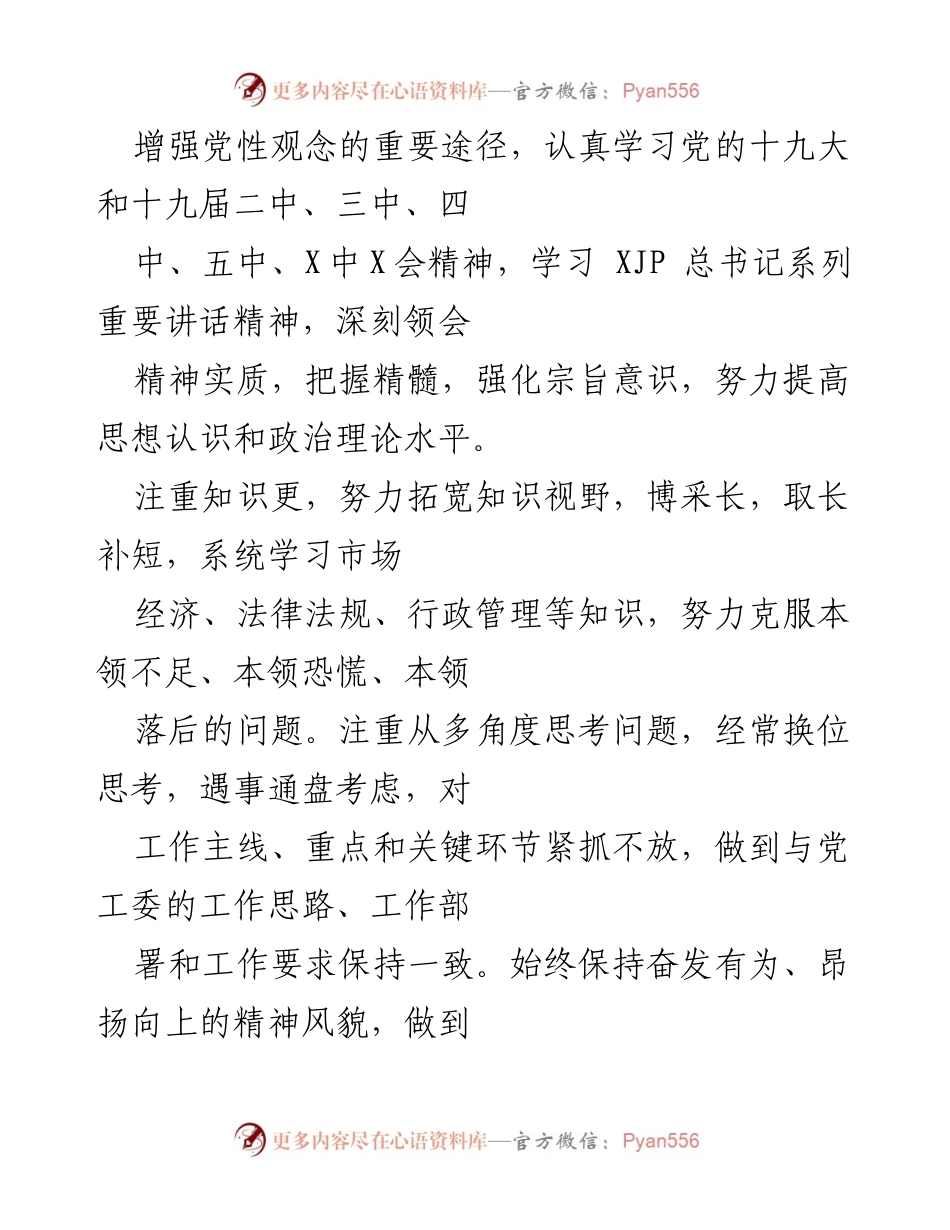 更多内容尽在心语资料库—官方微信：Pyan556

增强党性观念的重要途径，认真学习党的十九大和十九届二中、三中、四

中、五中、X中X会精神，学习 XJP 总书记系列重要讲话精神，深刻领会

精神实质，把握精髓，强化宗旨意识，努力提高思想认识和政治理论水平。

注重知识更，努力拓宽知识视野，博采长，取长补短，系统学习市场

经济、法律法规、行政管理等知识，努力克服本领不足、本领恐慌、本领

落后的问题。注重从多角度思考问题，经常换位思考，遇事通盘考虑，对

工作主线、重点和关键环节紧抓不放，做到与党工委的工作思路、工作部

署和工作要求保持一致。始终保持奋发有为、昂扬向上的精神风貌，做到

更多内容尽在心语资料库—官方微信：Pyan556